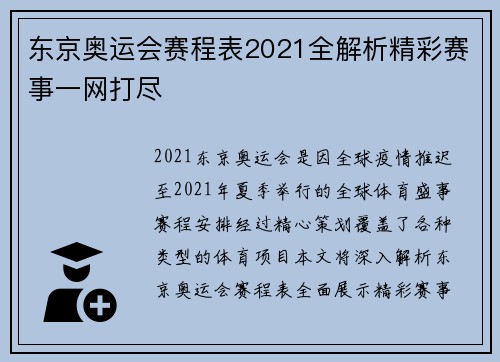 东京奥运会赛程表2021全解析精彩赛事一网打尽

2021东京奥运会是因全球疫情推迟至2021年夏季举行的全球体育盛事赛程安排经过精心策划覆盖了各种类型的体育项目本文将深入解析东京奥运会赛程表全面展示精彩赛事